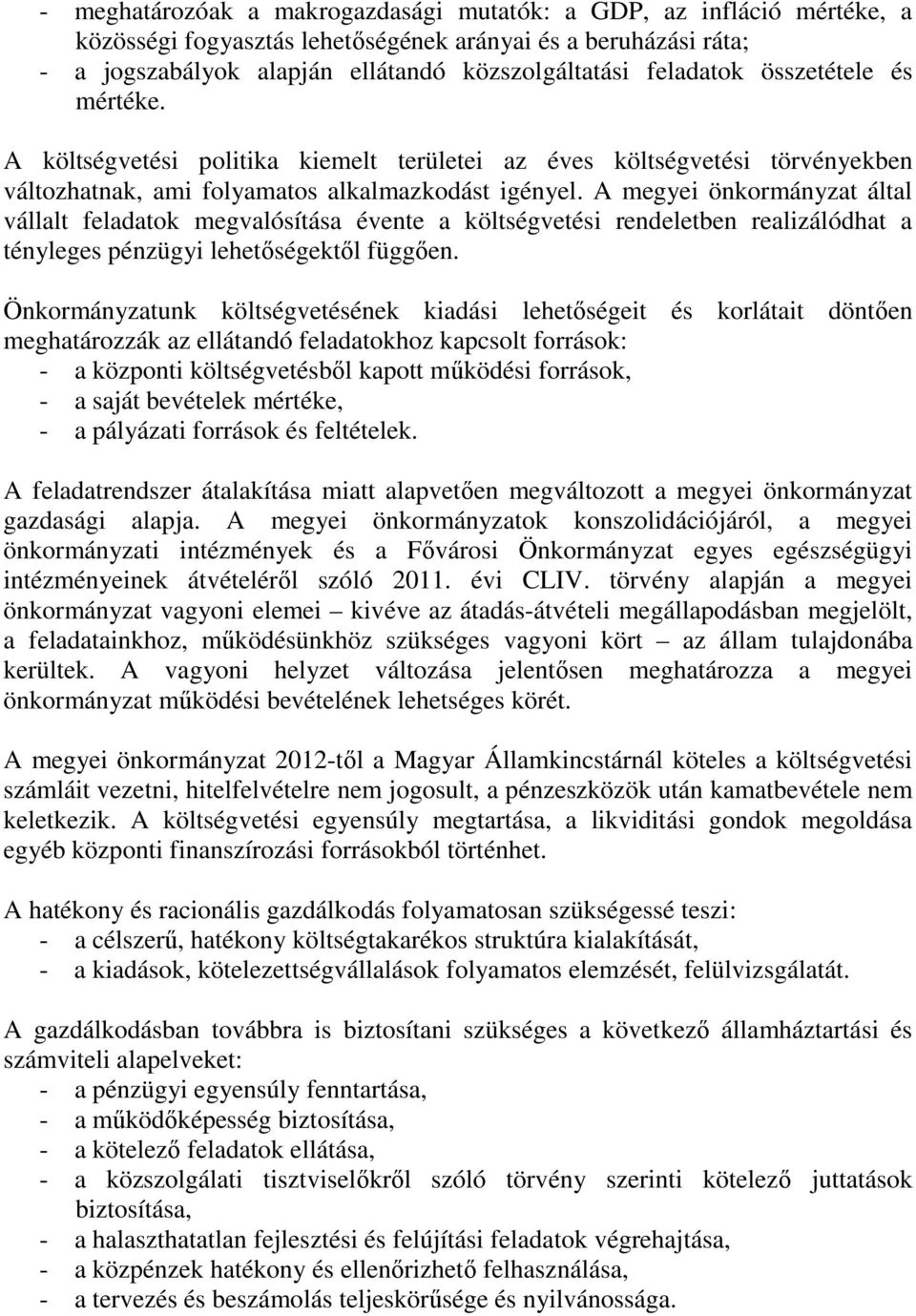 - meghatározóak a makrogazdasági mutatók: a GDP, az infláció mértéke, a közösségi fogyasztás lehetőségének arányai és a beruházási ráta;
- a jogszabályok alapján ellátandó közszolgáltatási feladatok összetétele és mértéke.

A költségvetési politika kiemelt területei az éves költségvetési törvényekben változhatnak, ami folyamatos alkalmazkodást igényel. A megyei önkormányzat által vállalt feladatok megvalósítása évente a költségvetési rendeletben realizálódhat a tényleges pénzügyi lehetőségektől függően.

Önkormányzatunk költségvetésének kiadási lehetőségeit és korlátait döntően meghatározzák az ellátandó feladatokhoz kapcsolt források:
- a központi költségvetésből kapott működési források,
- a saját bevételek mértéke,
- a pályázati források és feltételek.

A feladatrendszer átalakítása miatt alapvetően megváltozott a megyei önkormányzat gazdasági alapja. A megyei önkormányzatok konszolidációjáról, a megyei önkormányzati intézmények és a Fővárosi Önkormányzat egyes egészségügyi intézményeinek átvételéről szóló 2011. évi CLIV. törvény alapján a megyei önkormányzat vagyoni elemei – kivéve az átadás-átvételi megállapodásban megjelölt, a feladatainkhoz, működésünkhöz szükséges vagyoni kört – az állam tulajdonába kerültek. A vagyoni helyzet változása jelentősen meghatározza a megyei önkormányzat működési bevételének lehetséges körét.

A megyei önkormányzat 2012-től a Magyar Államkincstárnál köteles a költségvetési számláit vezetni, hitelfelvételre nem jogosult, a pénzeszközök után kamatbevétele nem keletkezik. A költségvetési egyensúly megtartása, a likviditási gondok megoldása egyéb központi finanszírozási forrásokból történhet.

A hatékony és racionális gazdálkodás folyamatosan szükségessé teszi:
- a célszerű, hatékony költségtakarékos struktúra kialakítását,
- a kiadások, kötelezettségvállalások folyamatos elemzését, felülvizsgálatát.

A gazdálkodásban továbbra is biztosítani szükséges a következő államháztartási és számviteli alapelveket:
- a pénzügyi egyensúly fenntartása,
- a működőképesség biztosítása,
- a kötelező feladatok ellátása,
- a közszolgálati tisztviselőkről szóló törvény szerinti kötelező juttatások biztosítása,
- a halaszthatatlan fejlesztési és felújítási feladatok végrehajtása,
- a közpénzek hatékony és ellenőrizhető felhasználása,
- a tervezés és beszámolás teljeskörűsége és nyilvánossága.